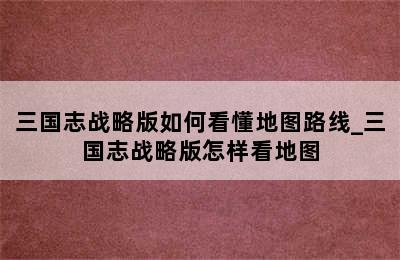 三国志战略版如何看懂地图路线_三国志战略版怎样看地图